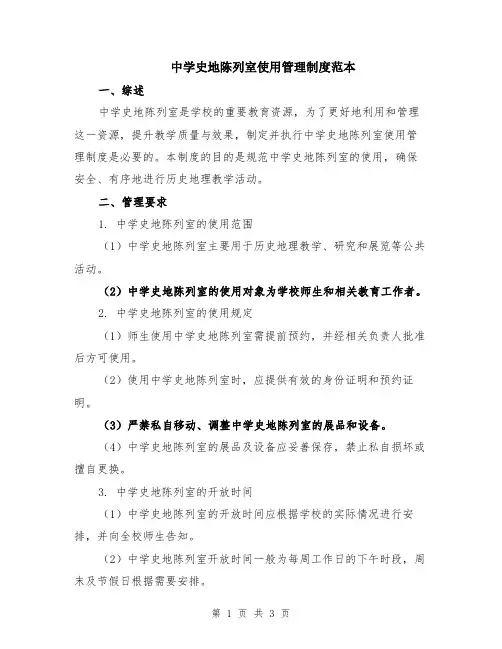 中学史地陈列室使用管理制度范本

一、综述

中学史地陈列室是学校的重要教育资源，为了更好地利用和管理这一资源，提升教学质量与效果，制定并执行中学史地陈列室使用管理制度是必要的。本制度的目的是规范中学史地陈列室的使用，确保安全、有序地进行历史地理教学活动。

二、管理要求

1. 中学史地陈列室的使用范围

（1）中学史地陈列室主要用于历史地理教学、研究和展览等公共活动。

（2）中学史地陈列室的使用对象为学校师生和相关教育工作者。

2. 中学史地陈列室的使用规定

（1）师生使用中学史地陈列室需提前预约，并经相关负责人批准后方可使用。

（2）使用中学史地陈列室时，应提供有效的身份证明和预约证明。

（3）严禁私自移动、调整中学史地陈列室的展品和设备。

（4）中学史地陈列室的展品及设备应妥善保存，禁止私自损坏或擅自更换。

3. 中学史地陈列室的开放时间

（1）中学史地陈列室的开放时间应根据学校的实际情况进行安排，并向全校师生告知。

（2）中学史地陈列室开放时间一般为每周工作日的下午时段，周末及节假日根据需要安排。

第 1 页 共 3 页